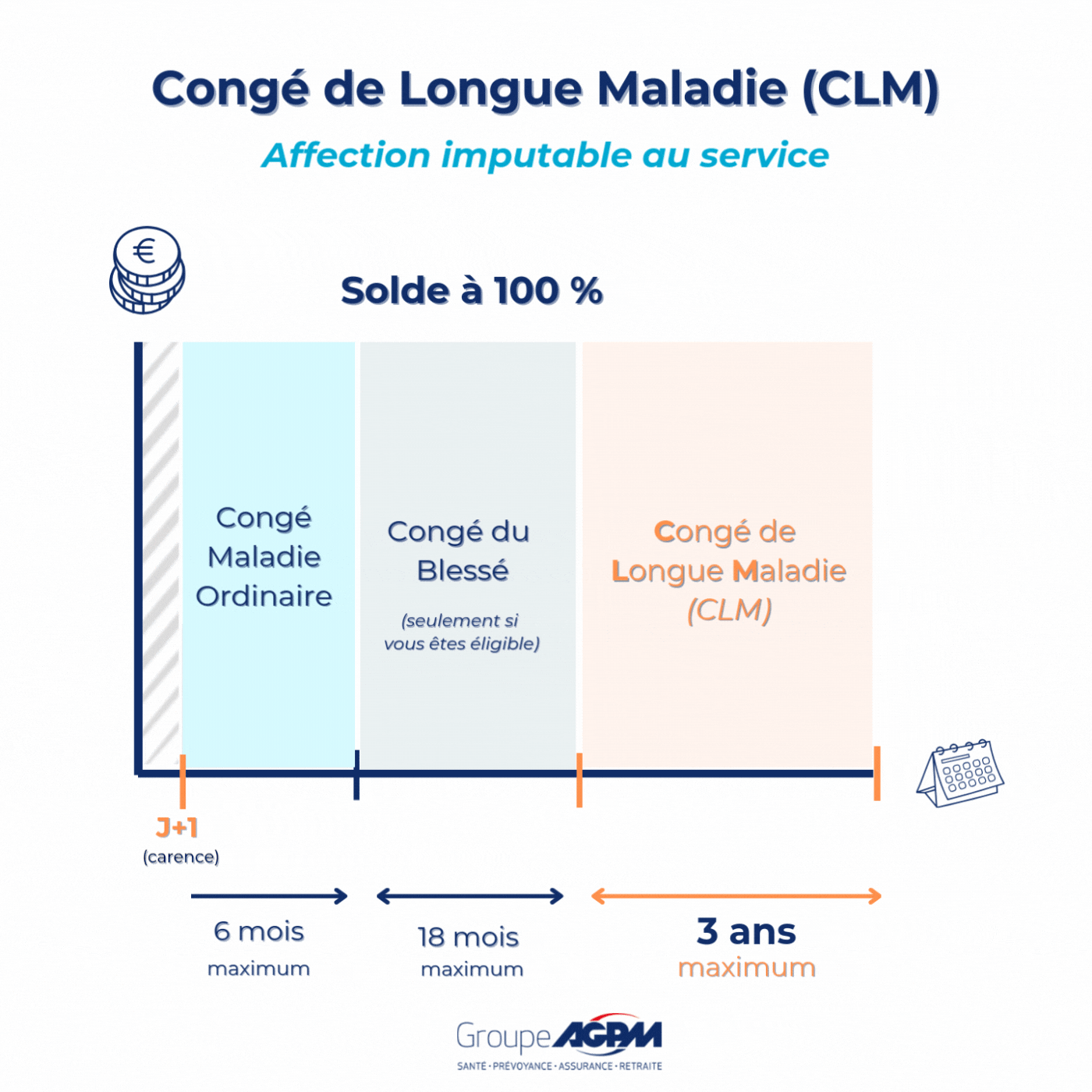 Congé de Longue Maladie (CLM)

Affection imputable au service

€

Solde à 100 %

Congé Maladie Ordinaire

Congé du Blessé

(seulement si vous êtes éligible)

Congé de Longue Maladie (CLM)

J+1
(carence)

6 mois
maximum

18 mois
maximum

3 ans
maximum

Groupe AGPM
SANTÉ · PRÉVOYANCE · ASSURANCE · RETRAITE